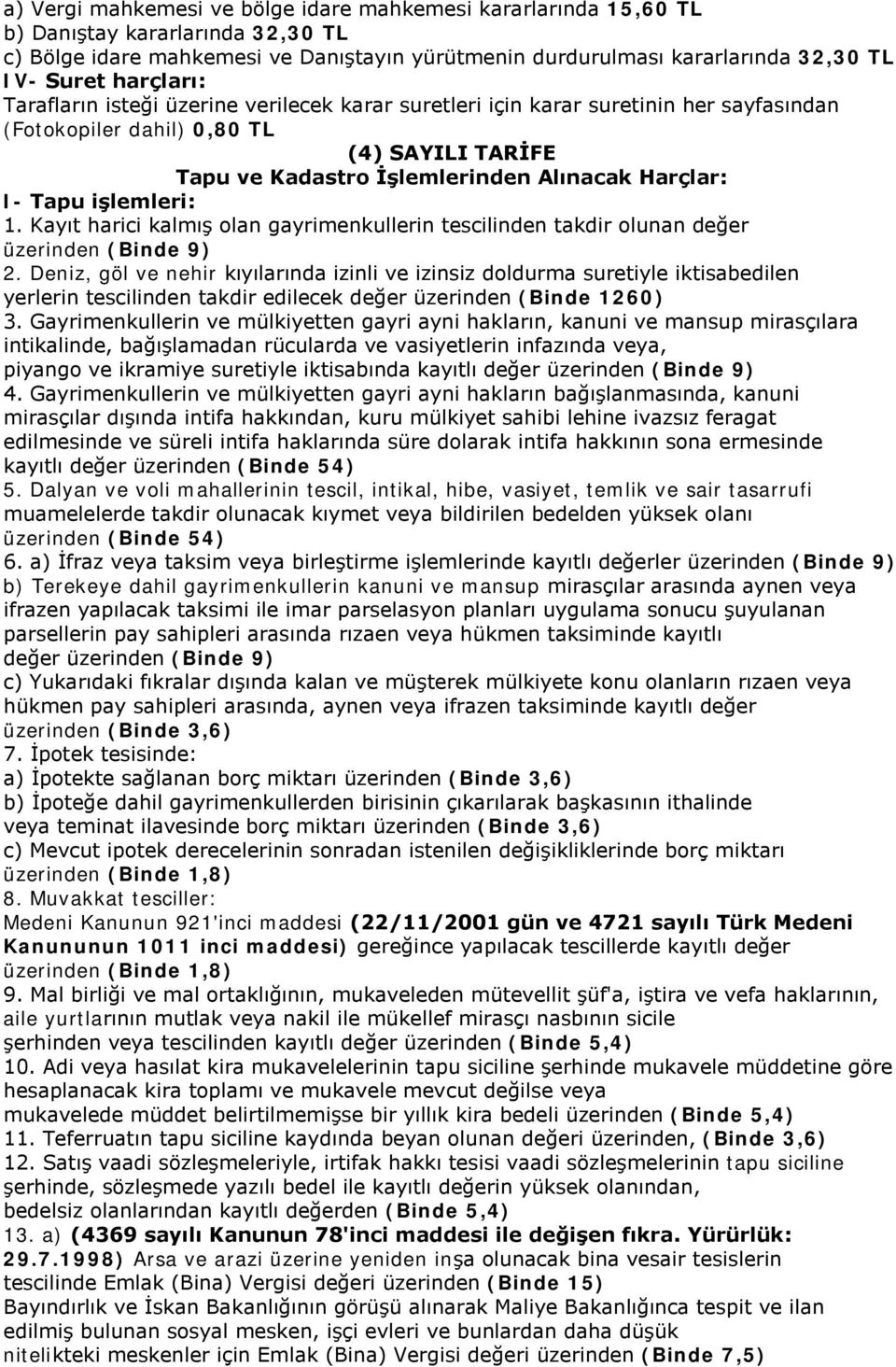 a) Vergi mahkemesi ve bölge idare mahkemesi kararlarında 15,60 TL
b) Danıştay kararlarında 32,30 TL
c) Bölge idare mahkemesi ve Danıştayın yürütmenin durdurulması kararlarında 32,30 TL
IV- Suret harçları:
Tarafların isteği üzerine verilecek karar suretleri için karar suretinin her sayfasından (Fotokopiler dahil) 0,80 TL

(4) SAYILI TARİFE
Tapu ve Kadastro İşlemlerinden Alınacak Harçlar:

I- Tapu işlemleri:
1. Kayıt harici kalmış olan gayrimenkullerin tescilinden takdir olunan değer üzerinden (Binde 9)
2. Deniz, göl ve nehir kıyılarında izinli ve izinsiz doldurma suretiyle iktisabedilen yerlerin tescilinden takdir edilecek değer üzerinden (Binde 1260)
3. Gayrimenkullerin ve mülkiyetten gayri ayni hakların, kanuni ve mansup mirasçılara intikalinde, bağışlamadan rücularda ve vasiyetlerin infazında veya, piyango ve ikramiye suretiyle iktisabında kayıtlı değer üzerinden (Binde 9)
4. Gayrimenkullerin ve mülkiyetten gayri ayni hakların bağışlanmasında, kanuni mirasçılar dışında intifa hakkından, kuru mülkiyet sahibi lehine ivazsız feragat edilmesinde ve süreli intifa haklarında süre dolarak intifa hakkının sona ermesinde kayıtlı değer üzerinden (Binde 54)
5. Dalyan ve voli mahallerinin tescil, intikal, hibe, vasiyet, temlik ve sair tasarrufi muamelelerde takdir olunacak kıymet veya bildirilen bedelden yüksek olanı üzerinden (Binde 54)
6. a) İfraz veya taksim veya birleştirme işlemlerinde kayıtlı değerler üzerinden (Binde 9)
b) Terekeye dahil gayrimenkullerin kanuni ve mansup mirasçılar arasında aynen veya ifrazen yapılacak taksimi ile imar parselasyon planları uygulama sonucu şuyulanan parsellerin pay sahipleri arasında rızaen veya hükmen taksiminde kayıtlı değer üzerinden (Binde 9)
c) Yukarıdaki fıkralar dışında kalan ve müşterek mülkiyete konu olanların rızaen veya hükmen pay sahipleri arasında, aynen veya ifrazen taksiminde kayıtlı değer üzerinden (Binde 3,6)
7. İpotek tesisinde:
a) İpotekte sağlanan borç miktarı üzerinden (Binde 3,6)
b) İpoteğe dahil gayrimenkullerden birisinin çıkarılarak başkasının ithalinde veya teminat ilavesinde borç miktarı üzerinden (Binde 3,6)
c) Mevcut ipotek derecelerinin sonradan istenilen değişikliklerinde borç miktarı üzerinden (Binde 1,8)
8. Muvakkat tesciller:
Medeni Kanunun 921'inci maddesi (22/11/2001 gün ve 4721 sayılı Türk Medeni Kanununun 1011 inci maddesi) gereğince yapılacak tescillerde kayıtlı değer üzerinden (Binde 1,8)
9. Mal birliği ve mal ortaklığının, mukaveleden mütevellit şüf'a, iştira ve vefa haklarının, aile yurtlarının mutlak veya nakil ile mükellef mirasçı nasbının sicile şerhinden veya tescilinden kayıtlı değer üzerinden (Binde 5,4)
10. Adi veya hasılat kira mukavelelerinin tapu siciline şerhinde mukavele müddetine göre hesaplanacak kira toplamı ve mukavele mevcut değilse veya mukavelede müddet belirtilmemişse bir yıllık kira bedeli üzerinden (Binde 5,4)
11. Teferruatın tapu siciline kaydında beyan olunan değeri üzerinden, (Binde 3,6)
12. Satış vaadi sözleşmeleriyle, irtifak hakkı tesisi vaadi sözleşmelerinin tapu siciline şerhinde, sözleşmede yazılı bedel ile kayıtlı değerin yüksek olanından, bedelsiz olanlarından kayıtlı değerden (Binde 5,4)
13. a) (4369 sayılı Kanunun 78'inci maddesi ile değişen fıkra. Yürürlük: 29.7.1998) Arsa ve arazi üzerine yeniden inşa olunacak bina vesair tesislerin tescilinde Emlak (Bina) Vergisi değeri üzerinden (Binde 15)
Bayındırlık ve İskan Bakanlığının görüşü alınarak Maliye Bakanlığınca tespit ve ilan edilmiş bulunan sosyal mesken, işçi evleri ve bunlardan daha düşük nitelikteki meskenler için Emlak (Bina) Vergisi değeri üzerinden (Binde 7,5)